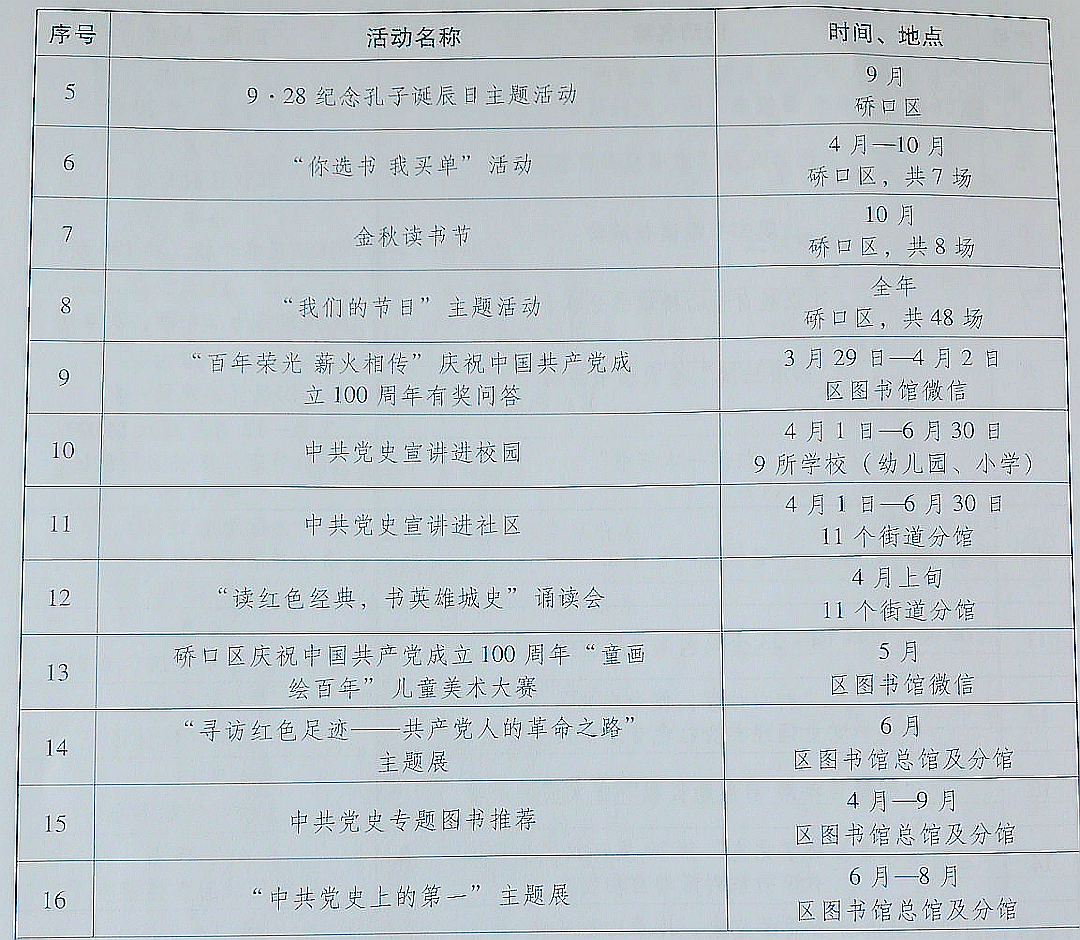 | 序号 | 活动名称 | 时间、地点 |
|---|---|---|
| 5 | 9·28纪念孔子诞辰日主题活动 | 9月 硚口区 |
| 6 | “你选书 我买单”活动 | 4月—10月 硚口区，共7场 |
| 7 | 金秋读书节 | 10月 硚口区，共8场 |
| 8 | “我们的节日”主题活动 | 全年 硚口区，共48场 |
| 9 | “百年荣光 薪火相传”庆祝中国共产党成立100周年有奖问答 | 3月29日—4月2日 区图书馆微信 |
| 10 | 中共党史宣讲进校园 | 4月1日—6月30日 9所学校（幼儿园、小学） |
| 11 | 中共党史宣讲进社区 | 4月1日—6月30日 11个街道分馆 |
| 12 | “读红色经典，书英雄城史”诵读会 | 4月上旬 11个街道分馆 |
| 13 | 硚口区庆祝中国共产党成立100周年“童画绘百年”儿童美术大赛 | 5月 区图书馆微信 |
| 14 | “寻访红色足迹——共产党人的革命之路”主题展 | 6月 区图书馆总馆及分馆 |
| 15 | 中共党史专题图书推荐 | 4月—9月 区图书馆总馆及分馆 |
| 16 | “中共党史上的第一”主题展 | 6月—8月 区图书馆总馆及分馆 |